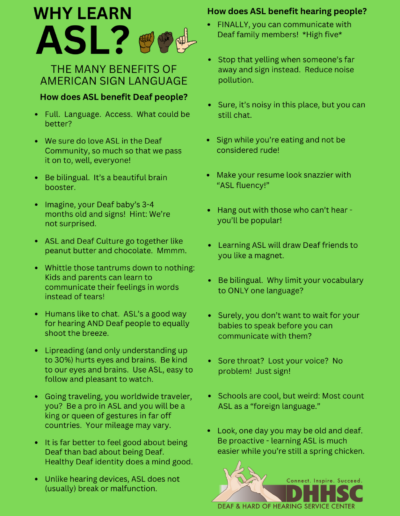 WHY LEARN ASL?

THE MANY BENEFITS OF AMERICAN SIGN LANGUAGE

How does ASL benefit Deaf people?

• Full. Language. Access. What could be better?

• We sure do love ASL in the Deaf Community, so much so that we pass it on to, well, everyone!

• Be bilingual. It's a beautiful brain booster.

• Imagine, your Deaf baby's 3-4 months old and signs! Hint: We're not surprised.

• ASL and Deaf Culture go together like peanut butter and chocolate. Mmmm.

• Whittle those tantrums down to nothing: Kids and parents can learn to communicate their feelings in words instead of tears!

• Humans like to chat. ASL's a good way for hearing AND Deaf people to equally shoot the breeze.

• Lipreading (and only understanding up to 30%) hurts eyes and brains. Be kind to our eyes and brains. Use ASL, easy to follow and pleasant to watch.

• Going traveling, you worldwide traveler, you? Be a pro in ASL and you will be a king or queen of gestures in far off countries. Your mileage may vary.

• It is far better to feel good about being Deaf than bad about being Deaf. Healthy Deaf identity does a mind good.

• Unlike hearing devices, ASL does not (usually) break or malfunction.

How does ASL benefit hearing people?

• FINALLY, you can communicate with Deaf family members! *High five*

• Stop that yelling when someone's far away and sign instead. Reduce noise pollution.

• Sure, it's noisy in this place, but you can still chat.

• Sign while you're eating and not be considered rude!

• Make your resume look snazzier with "ASL fluency!"

• Hang out with those who can't hear - you'll be popular!

• Learning ASL will draw Deaf friends to you like a magnet.

• Be bilingual. Why limit your vocabulary to ONLY one language?

• Surely, you don't want to wait for your babies to speak before you can communicate with them?

• Sore throat? Lost your voice? No problem! Just sign!

• Schools are cool, but weird: Most count ASL as a "foreign language."

• Look, one day you may be old and deaf. Be proactive - learning ASL is much easier while you're still a spring chicken.

Connect. Inspire. Succeed.
DHHSC
DEAF & HARD OF HEARING SERVICE CENTER